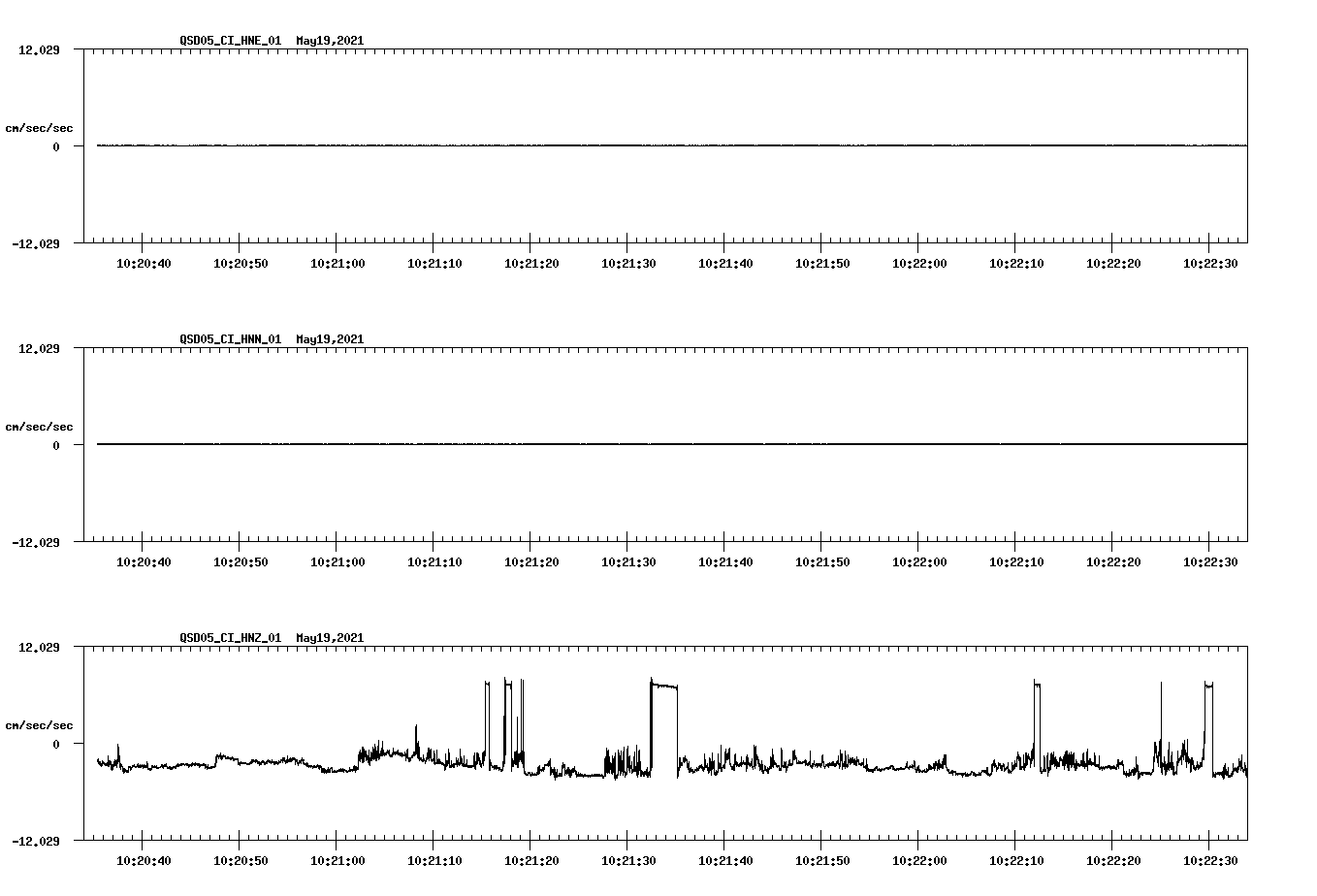 QSD05_CI_HNE_01 May19,2021

12.029

cm/sec/sec

0

-12.029

10:20:40 10:20:50 10:21:00 10:21:10 10:21:20 10:21:30 10:21:40 10:21:50 10:22:00 10:22:10 10:22:20 10:22:30

QSD05_CI_HNN_01 May19,2021

12.029

cm/sec/sec

0

-12.029

10:20:40 10:20:50 10:21:00 10:21:10 10:21:20 10:21:30 10:21:40 10:21:50 10:22:00 10:22:10 10:22:20 10:22:30

QSD05_CI_HNZ_01 May19,2021

12.029

cm/sec/sec

0

-12.029

10:20:40 10:20:50 10:21:00 10:21:10 10:21:20 10:21:30 10:21:40 10:21:50 10:22:00 10:22:10 10:22:20 10:22:30